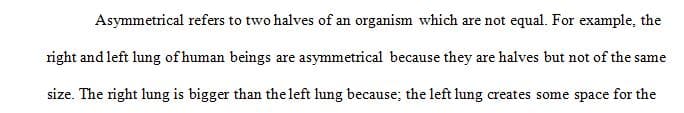 Asymmetrical refers to two halves of an organism which are not equal. For example, the right and left lung of human beings are asymmetrical because they are halves but not of the same size. The right lung is bigger than the left lung because; the left lung creates some space for the